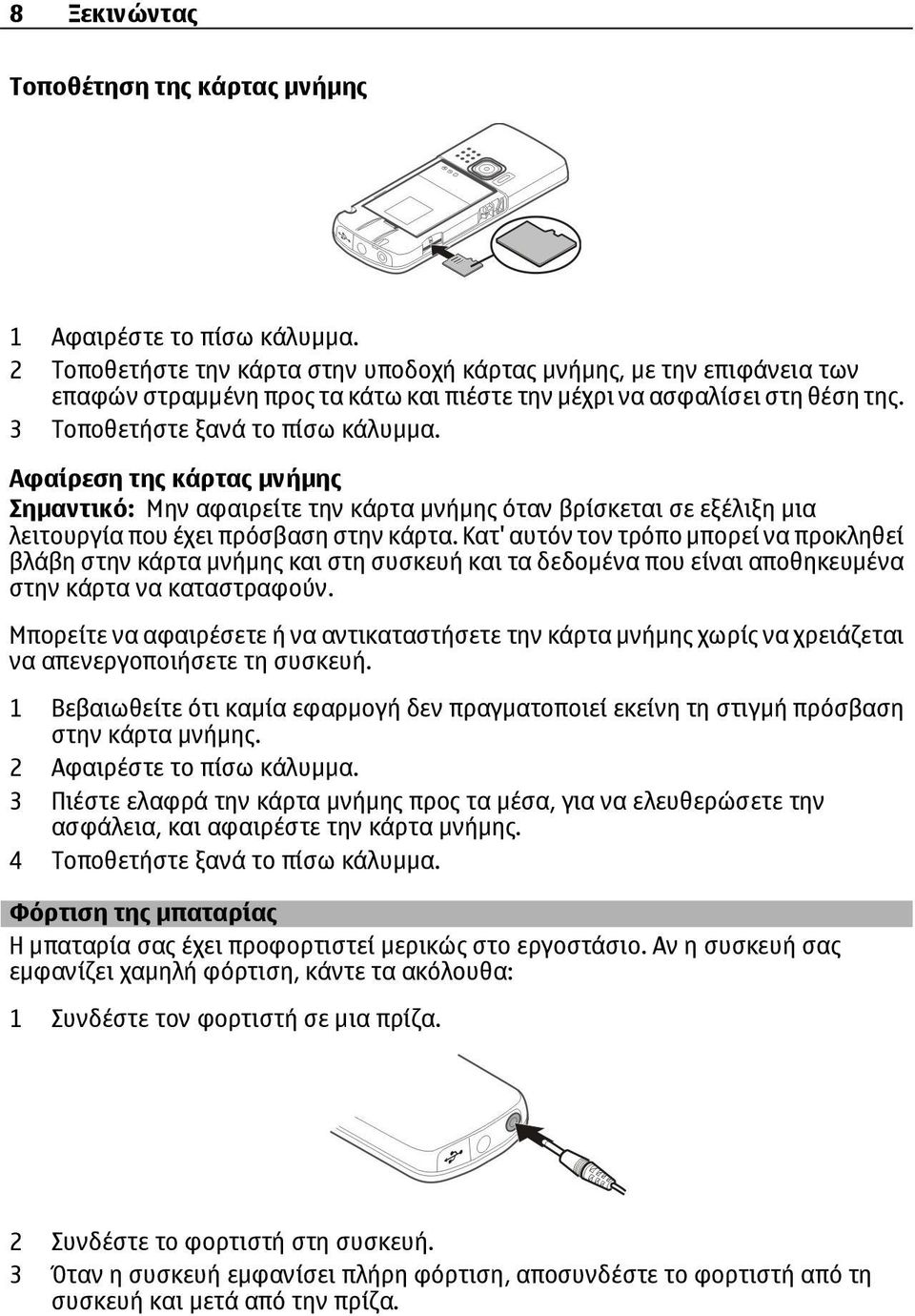 8 Ξεκινώντας

Τοποθέτηση της κάρτας μνήμης

1 Αφαιρέστε το πίσω κάλυμμα.
2 Τοποθετήστε την κάρτα στην υποδοχή κάρτας μνήμης, με την επιφάνεια των επαφών στραμμένη προς τα κάτω και πιέστε την μέχρι να ασφαλίσει στη θέση της.
3 Τοποθετήστε ξανά το πίσω κάλυμμα.

Αφαίρεση της κάρτας μνήμης
Σημαντικό: Μην αφαιρείτε την κάρτα μνήμης όταν βρίσκεται σε εξέλιξη μια λειτουργία που έχει πρόσβαση στην κάρτα. Κατ' αυτόν τον τρόπο μπορεί να προκληθεί βλάβη στην κάρτα μνήμης και στη συσκευή και τα δεδομένα που είναι αποθηκευμένα στην κάρτα να καταστραφούν.

Μπορείτε να αφαιρέσετε ή να αντικαταστήσετε την κάρτα μνήμης χωρίς να χρειάζεται να απενεργοποιήσετε τη συσκευή.

1 Βεβαιωθείτε ότι καμία εφαρμογή δεν πραγματοποιεί εκείνη τη στιγμή πρόσβαση στην κάρτα μνήμης.
2 Αφαιρέστε το πίσω κάλυμμα.
3 Πιέστε ελαφρά την κάρτα μνήμης προς τα μέσα, για να ελευθερώσετε την ασφάλεια, και αφαιρέστε την κάρτα μνήμης.
4 Τοποθετήστε ξανά το πίσω κάλυμμα.

Φόρτιση της μπαταρίας
Η μπαταρία σας έχει προφορτιστεί μερικώς στο εργοστάσιο. Αν η συσκευή σας εμφανίζει χαμηλή φόρτιση, κάντε τα ακόλουθα:

1 Συνδέστε τον φορτιστή σε μια πρίζα.

2 Συνδέστε το φορτιστή στη συσκευή.
3 Όταν η συσκευή εμφανίσει πλήρη φόρτιση, αποσυνδέστε το φορτιστή από τη συσκευή και μετά από την πρίζα.